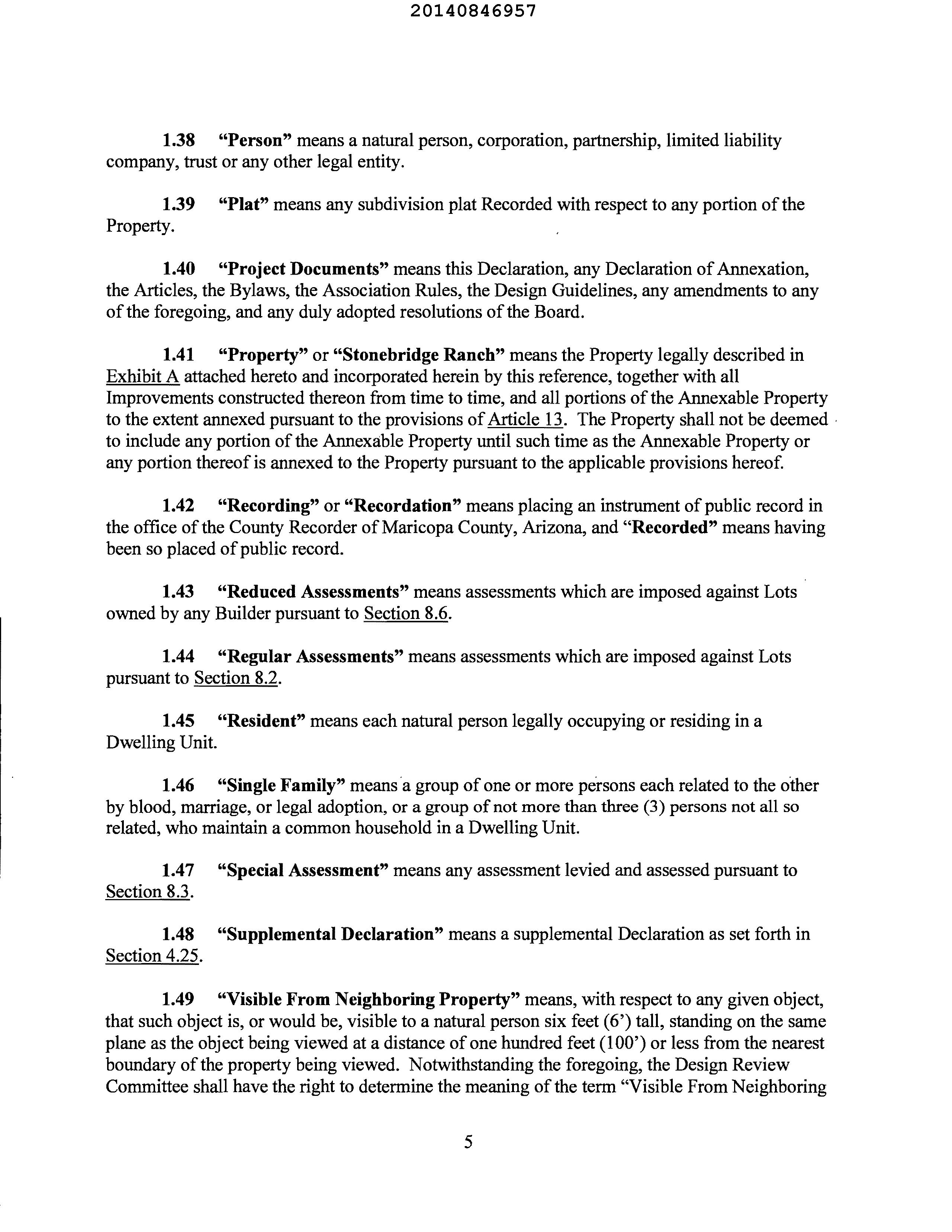 20140846957

1.38 "Person" means a natural person, corporation, partnership, limited liability company, trust or any other legal entity.

1.39 "Plat" means any subdivision plat Recorded with respect to any portion of the Property.

1.40 "Project Documents" means this Declaration, any Declaration of Annexation, the Articles, the Bylaws, the Association Rules, the Design Guidelines, any amendments to any of the foregoing, and any duly adopted resolutions of the Board.

1.41 "Property" or "Stonebridge Ranch" means the Property legally described in Exhibit A attached hereto and incorporated herein by this reference, together with all Improvements constructed thereon from time to time, and all portions of the Annexable Property to the extent annexed pursuant to the provisions of Article 13. The Property shall not be deemed to include any portion of the Annexable Property until such time as the Annexable Property or any portion thereof is annexed to the Property pursuant to the applicable provisions hereof.

1.42 "Recording" or "Recordation" means placing an instrument of public record in the office of the County Recorder of Maricopa County, Arizona, and "Recorded" means having been so placed of public record.

1.43 "Reduced Assessments" means assessments which are imposed against Lots owned by any Builder pursuant to Section 8.6.

1.44 "Regular Assessments" means assessments which are imposed against Lots pursuant to Section 8.2.

1.45 "Resident" means each natural person legally occupying or residing in a Dwelling Unit.

1.46 "Single Family" means a group of one or more persons each related to the other by blood, marriage, or legal adoption, or a group of not more than three (3) persons not all so related, who maintain a common household in a Dwelling Unit.

1.47 "Special Assessment" means any assessment levied and assessed pursuant to Section 8.3.

1.48 "Supplemental Declaration" means a supplemental Declaration as set forth in Section 4.25.

1.49 "Visible From Neighboring Property" means, with respect to any given object, that such object is, or would be, visible to a natural person six feet (6') tall, standing on the same plane as the object being viewed at a distance of one hundred feet (100') or less from the nearest boundary of the property being viewed. Notwithstanding the foregoing, the Design Review Committee shall have the right to determine the meaning of the term "Visible From Neighboring

5